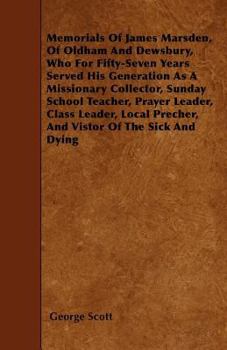 Memorials Of James Marsden, Of Oldham And Dewsbury, Who For Fifty-Seven Years Served His Generation As A Missionary Collector, Sunday School Teacher, Prayer Leader, Class Leader, Local Precher, And Vistor Of The Sick And Dying

George Scott